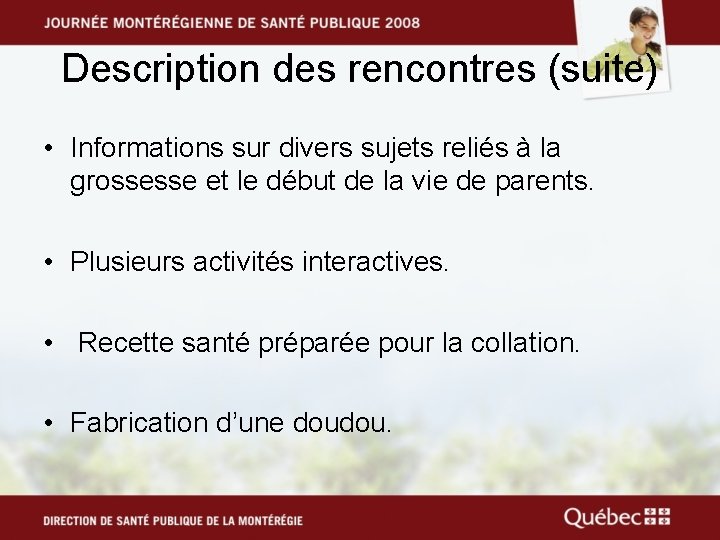 JOURNÉE MONTÉRÉGIENNE DE SANTÉ PUBLIQUE 2008

Description des rencontres (suite)

• Informations sur divers sujets reliés à la grossesse et le début de la vie de parents.

• Plusieurs activités interactives.

• Recette santé préparée pour la collation.

• Fabrication d'une doudou.

DIRECTION DE SANTÉ PUBLIQUE DE LA MONTÉRÉGIE

Québec